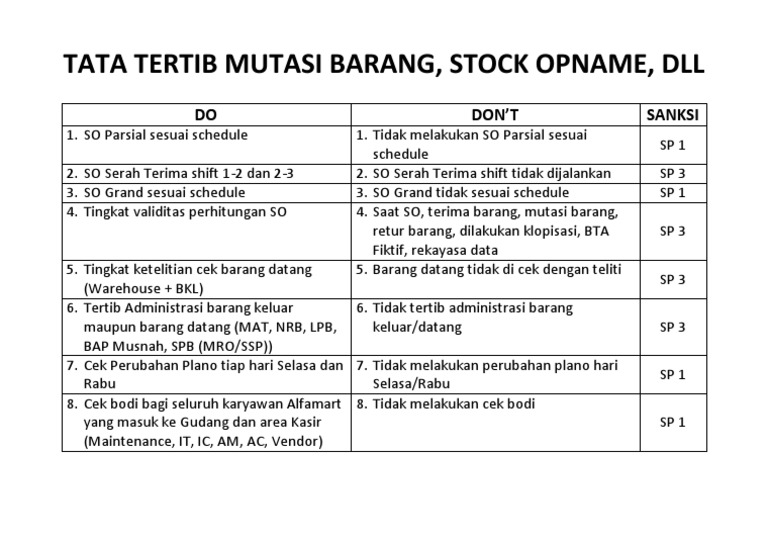 TATA TERTIB MUTASI BARANG, STOCK OPNAME, DLL

| DO | DON'T | SANKSI |
|---|---|---|
| 1. SO Parsial sesuai schedule | 1. Tidak melakukan SO Parsial sesuai schedule | SP 1 |
| 2. SO Serah Terima shift 1-2 dan 2-3 | 2. SO Serah Terima shift tidak dijalankan | SP 3 |
| 3. SO Grand sesuai schedule | 3. SO Grand tidak sesuai schedule | SP 1 |
| 4. Tingkat validitas perhitungan SO | 4. Saat SO, terima barang, mutasi barang, retur barang, dilakukan klopisasi, BTA Fiktif, rekayasa data | SP 3 |
| 5. Tingkat ketelitian cek barang datang (Warehouse + BKL) | 5. Barang datang tidak di cek dengan teliti | SP 3 |
| 6. Tertib Administrasi barang keluar maupun barang datang (MAT, NRB, LPB, BAP Musnah, SPB (MRO/SSP)) | 6. Tidak tertib administrasi barang keluar/datang | SP 3 |
| 7. Cek Perubahan Plano tiap hari Selasa dan Rabu | 7. Tidak melakukan perubahan plano hari Selasa/Rabu | SP 1 |
| 8. Cek bodi bagi seluruh karyawan Alfamart yang masuk ke Gudang dan area Kasir (Maintenance, IT, IC, AM, AC, Vendor) | 8. Tidak melakukan cek bodi | SP 1 |